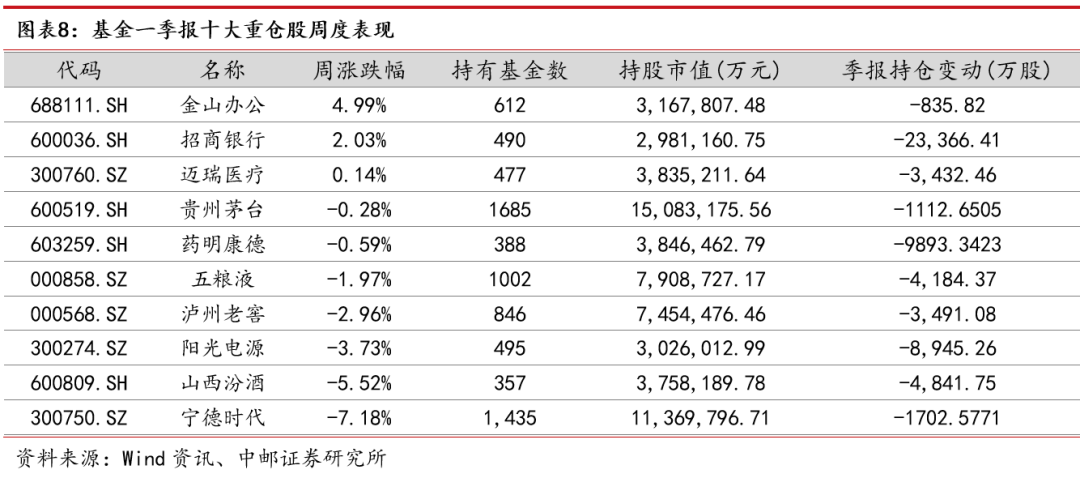 图表8：基金一季报十大重仓股周度表现

| 代码 | 名称 | 周涨跌幅 | 持有基金数 | 持股市值(万元) | 季报持仓变动(万股) |
|---|---|---|---|---|---|
| 688111.SH | 金山办公 | 4.99% | 612 | 3,167,807.48 | -835.82 |
| 600036.SH | 招商银行 | 2.03% | 490 | 2,981,160.75 | -23,366.41 |
| 300760.SZ | 迈瑞医疗 | 0.14% | 477 | 3,835,211.64 | -3,432.46 |
| 600519.SH | 贵州茅台 | -0.28% | 1685 | 15,083,175.56 | -1112.6505 |
| 603259.SH | 药明康德 | -0.59% | 388 | 3,846,462.79 | -9893.3423 |
| 000858.SZ | 五粮液 | -1.97% | 1002 | 7,908,727.17 | -4,184.37 |
| 000568.SZ | 泸州老窖 | -2.96% | 846 | 7,454,476.46 | -3,491.08 |
| 300274.SZ | 阳光电源 | -3.73% | 495 | 3,026,012.99 | -8,945.26 |
| 600809.SH | 山西汾酒 | -5.52% | 357 | 3,758,189.78 | -4,841.75 |
| 300750.SZ | 宁德时代 | -7.18% | 1,435 | 11,369,796.71 | -1702.5771 |

资料来源：Wind 资讯、中邮证券研究所